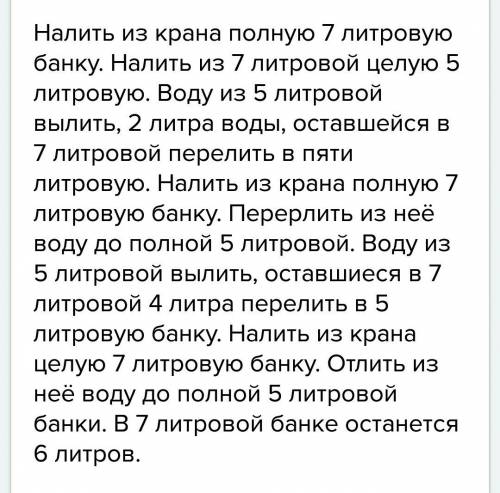 Налить из крана полную 7 литровую банку. Налить из 7 литровой целую 5 литровую. Воду из 5 литровой вылить, 2 литра воды, оставшейся в 7 литровой перелить в пяти литровую. Налить из крана полную 7 литровую банку. Перерлить из неё воду до полной 5 литровой. Воду из 5 литровой вылить, оставшиеся в 7 литровой 4 литра перелить в 5 литровую банку. Налить из крана целую 7 литровую банку. Отлить из неё воду до полной 5 литровой банки. В 7 литровой банке останется 6 литров.